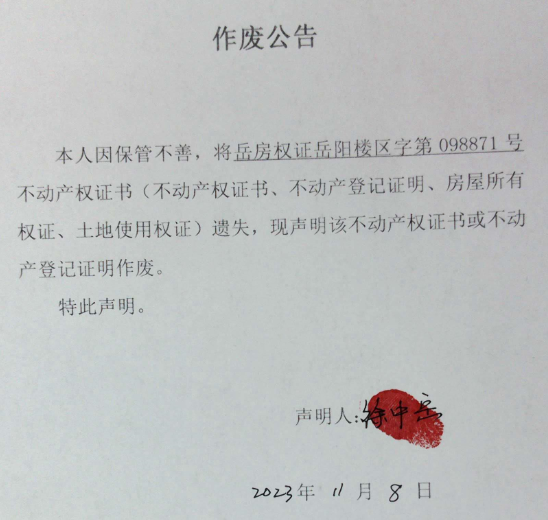 作废公告

本人因保管不善，将岳房权证岳阳楼区字第 098871 号不动产权证书（不动产权证书、不动产登记证明、房屋所有权证、土地使用权证）遗失，现声明该不动产权证书或不动产登记证明作废。

特此声明。

声明人：徐中岳

2023年 11 月 8 日